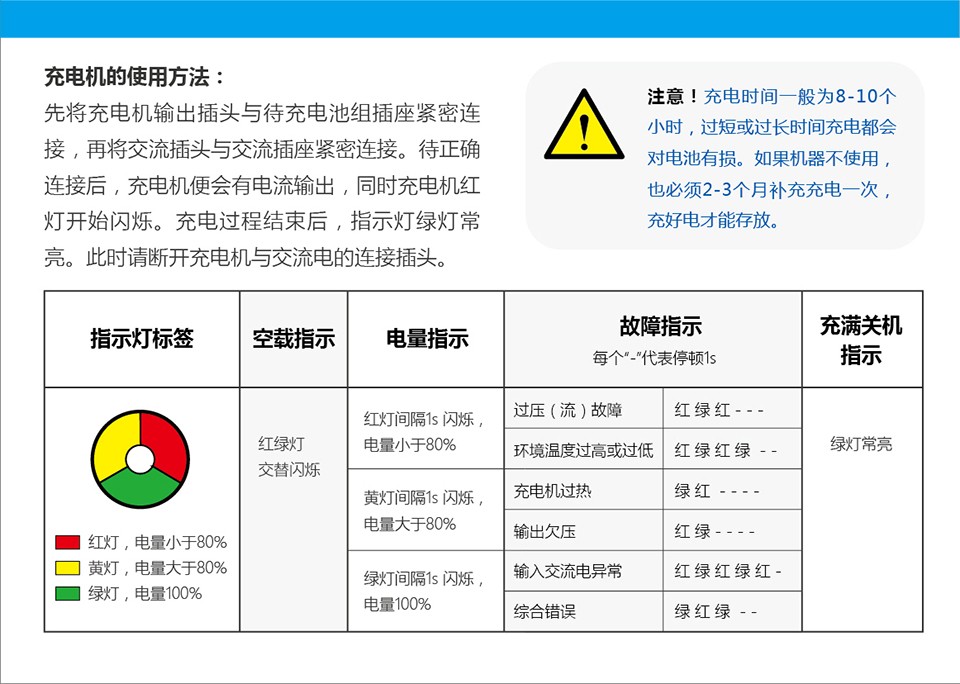 充电机的使用方法：
先将充电机输出插头与待充电池组插座紧密连接，再将交流插头与交流插座紧密连接。待正确连接后，充电机便会有电流输出，同时充电机红灯开始闪烁。充电过程结束后，指示灯绿灯常亮。此时请断开充电机与交流电的连接插头。

注意！充电时间一般为8-10个小时，过短或过长时间充电都会对电池有损。如果机器不使用，也必须2-3个月补充充电一次，充好电才能存放。

| 指示灯标签 | 空载指示 | 电量指示 | 故障指示 每个“-”代表停顿1s | | 充满关机指示 |
|---|---|---|---|---|---|
| 红灯，电量小于80% 黄灯，电量大于80% 绿灯，电量100% | 红绿灯交替闪烁 | 红灯间隔1s 闪烁，电量小于80% | 过压（流）故障 | 红 绿 红 - - - | 绿灯常亮 |
| | | | 环境温度过高或过低 | 红 绿 红 绿 - - | |
| | | 黄灯间隔1s 闪烁，电量大于80% | 充电机过热 | 绿 红 - - - - | |
| | | | 输出欠压 | 红 绿 - - - - | |
| | | 绿灯间隔1s 闪烁，电量100% | 输入交流电异常 | 红 绿 红 绿 红 - | |
| | | | 综合错误 | 绿 红 绿 - - | |